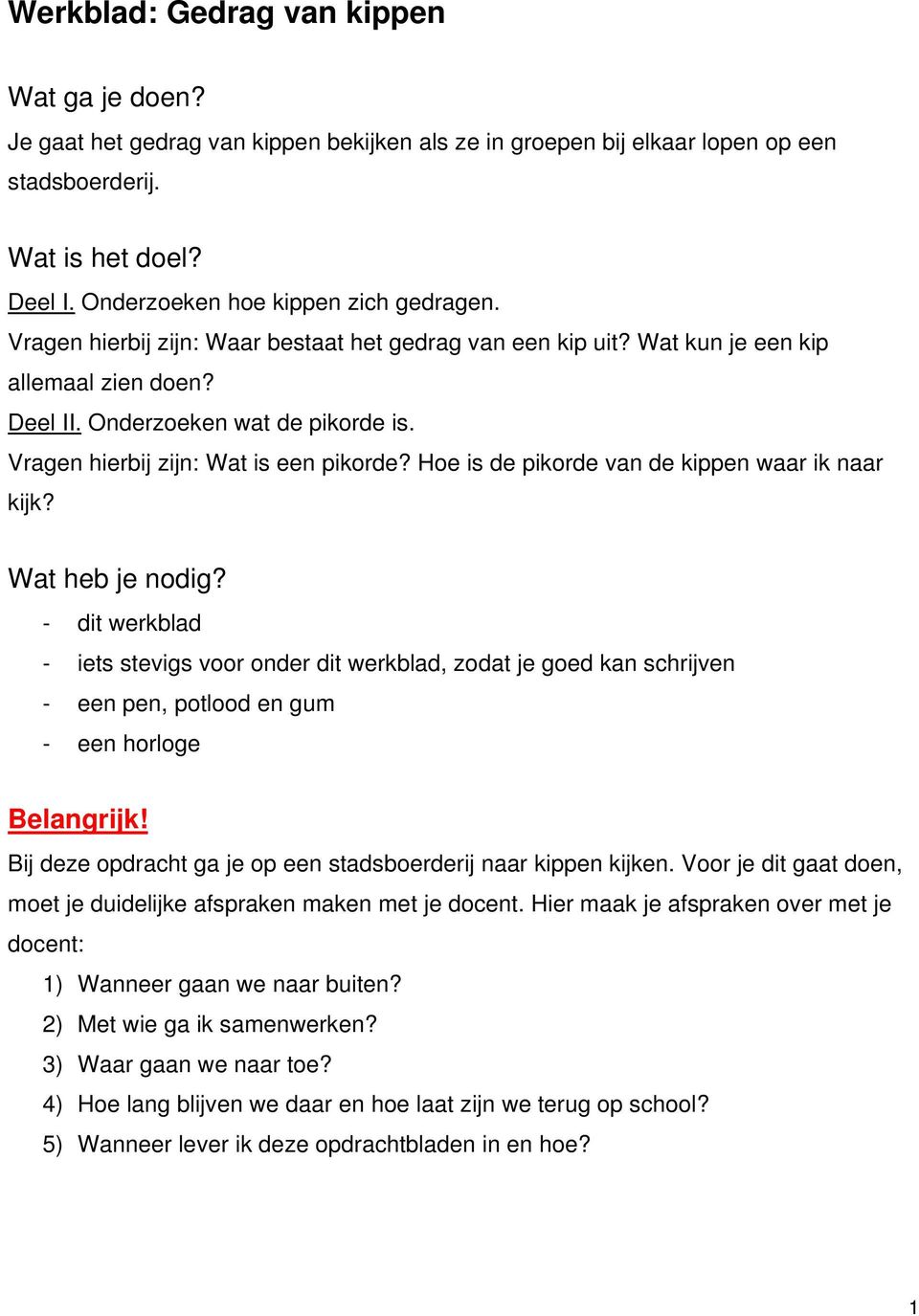 Werkblad: Gedrag van kippen

Wat ga je doen?
Je gaat het gedrag van kippen bekijken als ze in groepen bij elkaar lopen op een stadsboerderij.

Wat is het doel?
Deel I. Onderzoeken hoe kippen zich gedragen.
Vragen hierbij zijn: Waar bestaat het gedrag van een kip uit? Wat kun je een kip allemaal zien doen?
Deel II. Onderzoeken wat de pikorde is.
Vragen hierbij zijn: Wat is een pikorde? Hoe is de pikorde van de kippen waar ik naar kijk?

Wat heb je nodig?
- dit werkblad
- iets stevigs voor onder dit werkblad, zodat je goed kan schrijven
- een pen, potlood en gum
- een horloge

Belangrijk!
Bij deze opdracht ga je op een stadsboerderij naar kippen kijken. Voor je dit gaat doen, moet je duidelijke afspraken maken met je docent. Hier maak je afspraken over met je docent:
1) Wanneer gaan we naar buiten?
2) Met wie ga ik samenwerken?
3) Waar gaan we naar toe?
4) Hoe lang blijven we daar en hoe laat zijn we terug op school?
5) Wanneer lever ik deze opdrachtbladen in en hoe?

1